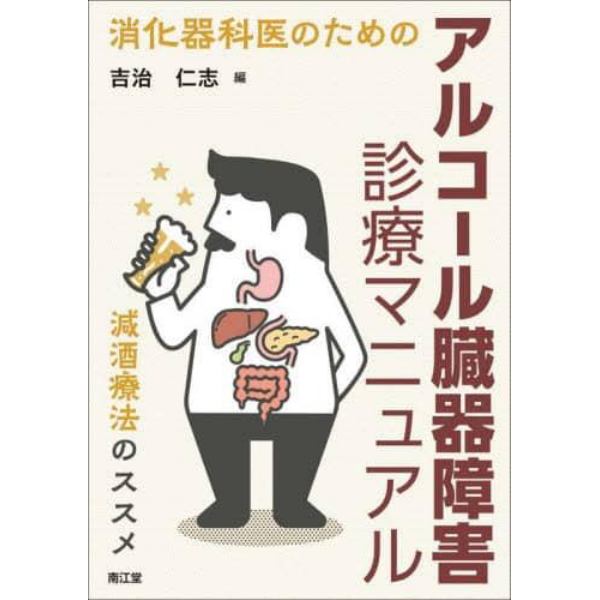 消化器科医のための

吉治　仁志 編

アルコール臓器障害

診療マニュアル

減酒療法のススメ

南江堂